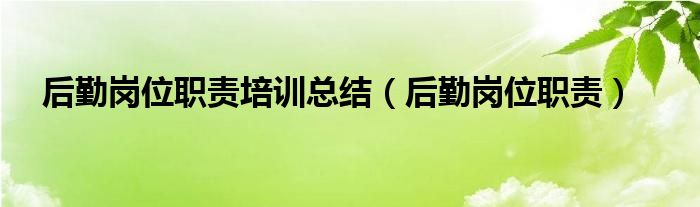 后勤岗位职责培训总结（后勤岗位职责）